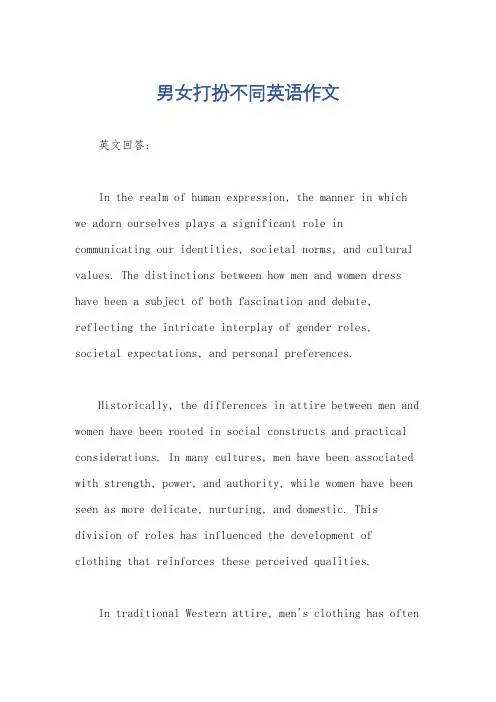 男女打扮不同英语作文

英文回答：

In the realm of human expression, the manner in which we adorn ourselves plays a significant role in communicating our identities, societal norms, and cultural values. The distinctions between how men and women dress have been a subject of both fascination and debate, reflecting the intricate interplay of gender roles, societal expectations, and personal preferences.

Historically, the differences in attire between men and women have been rooted in social constructs and practical considerations. In many cultures, men have been associated with strength, power, and authority, while women have been seen as more delicate, nurturing, and domestic. This division of roles has influenced the development of clothing that reinforces these perceived qualities.

In traditional Western attire, men's clothing has often